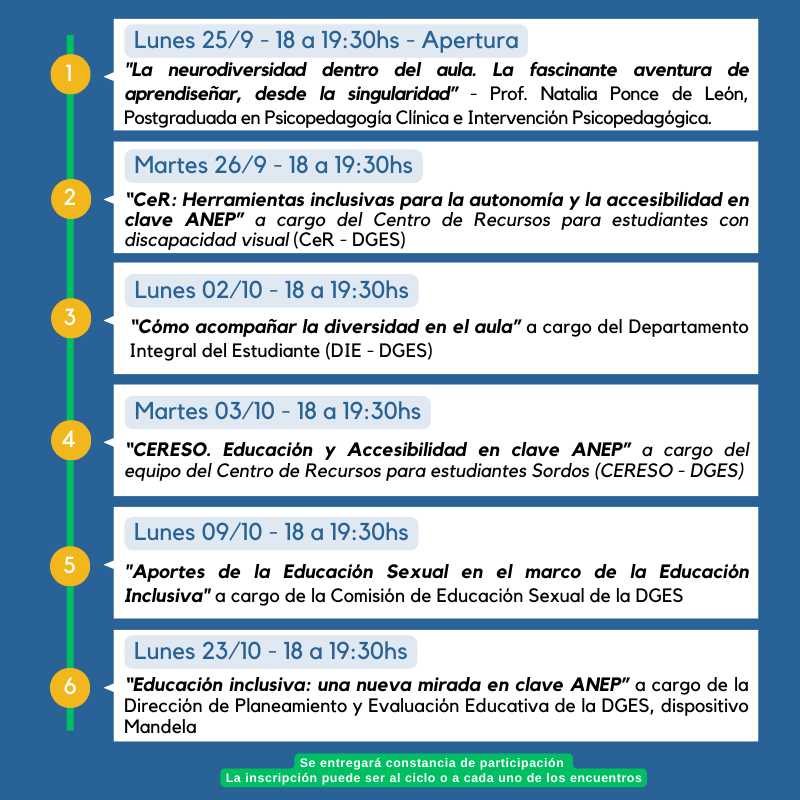 1

Lunes 25/9 - 18 a 19:30hs - Apertura

"La neurodiversidad dentro del aula. La fascinante aventura de aprendiseñar, desde la singularidad" - Prof. Natalia Ponce de León, Postgraduada en Psicopedagogía Clínica e Intervención Psicopedagógica.

2

Martes 26/9 - 18 a 19:30hs

"CeR: Herramientas inclusivas para la autonomía y la accesibilidad en clave ANEP" a cargo del Centro de Recursos para estudiantes con discapacidad visual (CeR - DGES)

3

Lunes 02/10 - 18 a 19:30hs

"Cómo acompañar la diversidad en el aula" a cargo del Departamento Integral del Estudiante (DIE - DGES)

4

Martes 03/10 - 18 a 19:30hs

"CERESO. Educación y Accesibilidad en clave ANEP" a cargo del equipo del Centro de Recursos para estudiantes Sordos (CERESO - DGES)

5

Lunes 09/10 - 18 a 19:30hs

"Aportes de la Educación Sexual en el marco de la Educación Inclusiva" a cargo de la Comisión de Educación Sexual de la DGES

6

Lunes 23/10 - 18 a 19:30hs

"Educación inclusiva: una nueva mirada en clave ANEP" a cargo de la Dirección de Planeamiento y Evaluación Educativa de la DGES, dispositivo Mandela

Se entregará constancia de participación
La inscripción puede ser al ciclo o a cada uno de los encuentros